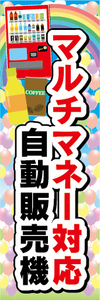 マルチマネー対応
自動販売機

COFFEE